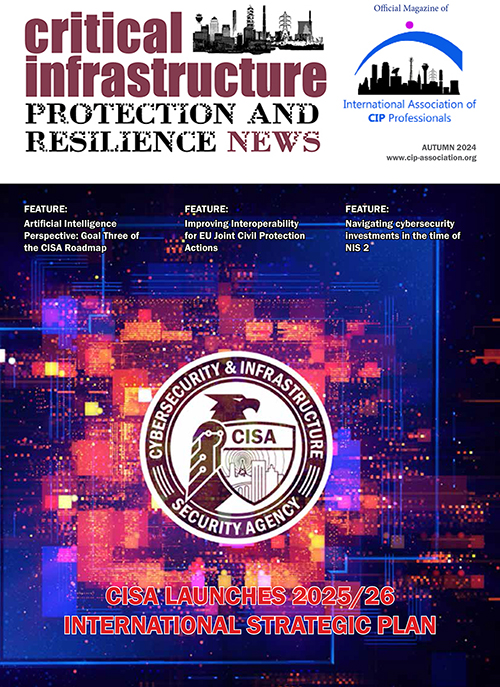 critical infrastructure
PROTECTION AND RESILIENCE NEWS

Official Magazine of

International Association of CIP Professionals

AUTUMN 2024
www.cip-association.org

FEATURE:
Artificial Intelligence Perspective: Goal Three of the CISA Roadmap

FEATURE:
Improving Interoperability for EU Joint Civil Protection Actions

FEATURE:
Navigating cybersecurity investments in the time of NIS 2

CYBERSECURITY & INFRASTRUCTURE SECURITY AGENCY
CISA

CISA LAUNCHES 2025/26 INTERNATIONAL STRATEGIC PLAN